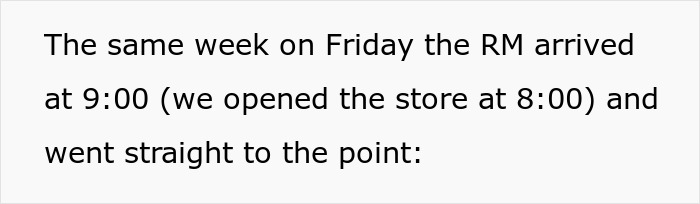 The same week on Friday the RM arrived at 9:00 (we opened the store at 8:00) and went straight to the point: